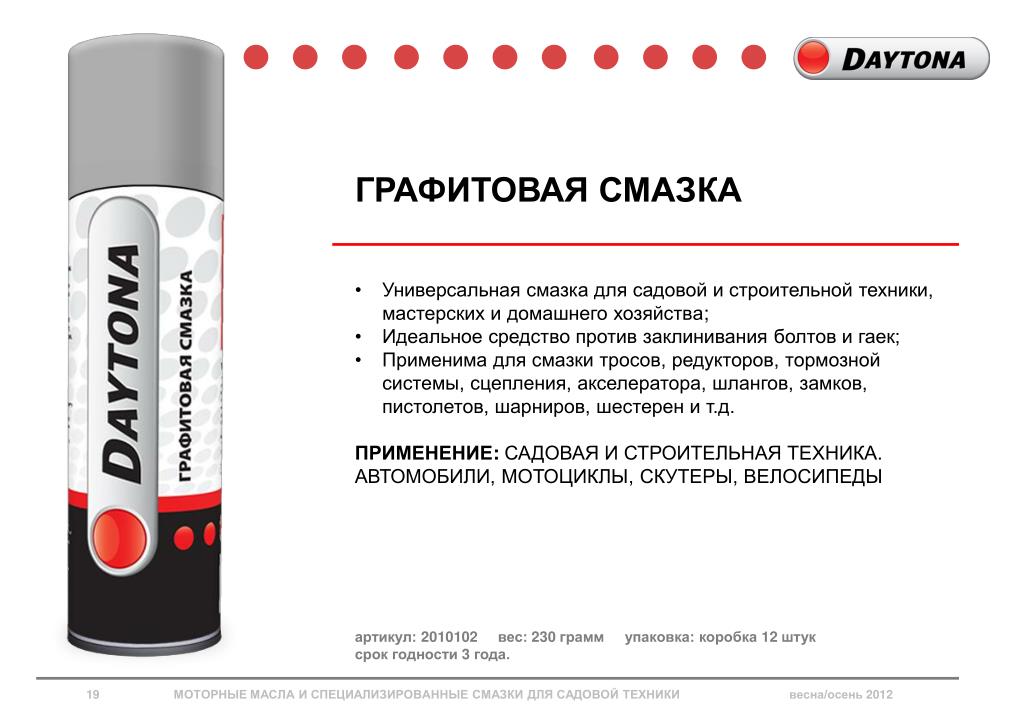 DAYTONA

DAYTONA
ГРАФИТОВАЯ СМАЗКА

ГРАФИТОВАЯ СМАЗКА

• Универсальная смазка для садовой и строительной техники, мастерских и домашнего хозяйства;
• Идеальное средство против заклинивания болтов и гаек;
• Применима для смазки тросов, редукторов, тормозной системы, сцепления, акселератора, шлангов, замков, пистолетов, шарниров, шестерен и т.д.

ПРИМЕНЕНИЕ: САДОВАЯ И СТРОИТЕЛЬНАЯ ТЕХНИКА. АВТОМОБИЛИ, МОТОЦИКЛЫ, СКУТЕРЫ, ВЕЛОСИПЕДЫ

артикул: 2010102 вес: 230 грамм упаковка: коробка 12 штук
срок годности 3 года.

19 МОТОРНЫЕ МАСЛА И СПЕЦИАЛИЗИРОВАННЫЕ СМАЗКИ ДЛЯ САДОВОЙ ТЕХНИКИ весна/осень 2012